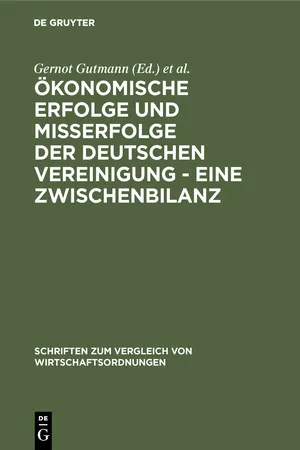 DE GRUYTER

Gernot Gutmann (Ed.) et al.

ÖKONOMISCHE ERFOLGE UND MISSERFOLGE DER DEUTSCHEN VEREINIGUNG - EINE ZWISCHENBILANZ

SCHRIFTEN ZUM VERGLEICH VON WIRTSCHAFTSORDNUNGEN

DE
G